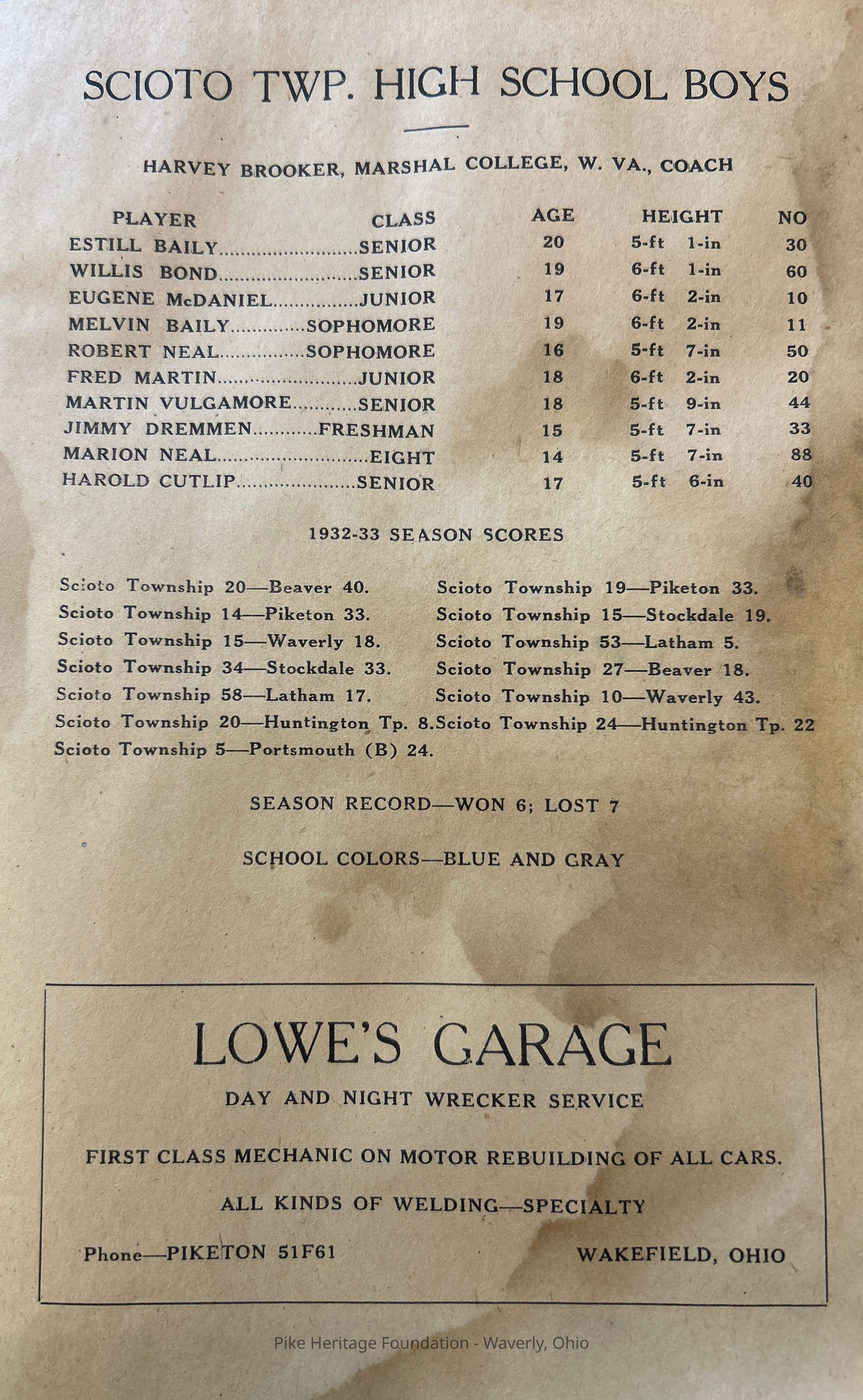 SCIOTO TWP. HIGH SCHOOL BOYS

HARVEY BROOKER, MARSHAL COLLEGE, W. VA., COACH

| PLAYER | CLASS | AGE | HEIGHT | NO |
|---|---|---|---|---|
| ESTILL BAILY | SENIOR | 20 | 5-ft 1-in | 30 |
| WILLIS BOND | SENIOR | 19 | 6-ft 1-in | 60 |
| EUGENE McDANIEL | JUNIOR | 17 | 6-ft 2-in | 10 |
| MELVIN BAILY | SOPHOMORE | 19 | 6-ft 2-in | 11 |
| ROBERT NEAL | SOPHOMORE | 16 | 5-ft 7-in | 50 |
| FRED MARTIN | JUNIOR | 18 | 6-ft 2-in | 20 |
| MARTIN VULGAMORE | SENIOR | 18 | 5-ft 9-in | 44 |
| JIMMY DREMMEN | FRESHMAN | 15 | 5-ft 7-in | 33 |
| MARION NEAL | EIGHT | 14 | 5-ft 7-in | 88 |
| HAROLD CUTLIP | SENIOR | 17 | 5-ft 6-in | 40 |

1932-33 SEASON SCORES

Scioto Township 20—Beaver 40.
Scioto Township 14—Piketon 33.
Scioto Township 15—Waverly 18.
Scioto Township 34—Stockdale 33.
Scioto Township 58—Latham 17.
Scioto Township 20—Huntington Tp. 8.
Scioto Township 5—Portsmouth (B) 24.

Scioto Township 19—Piketon 33.
Scioto Township 15—Stockdale 19.
Scioto Township 53—Latham 5.
Scioto Township 27—Beaver 18.
Scioto Township 10—Waverly 43.
Scioto Township 24—Huntington Tp. 22

SEASON RECORD—WON 6; LOST 7

SCHOOL COLORS—BLUE AND GRAY

LOWE'S GARAGE

DAY AND NIGHT WRECKER SERVICE

FIRST CLASS MECHANIC ON MOTOR REBUILDING OF ALL CARS.

ALL KINDS OF WELDING—SPECIALTY

Phone—PIKETON 51F61

WAKEFIELD, OHIO

Pike Heritage Foundation - Waverly, Ohio